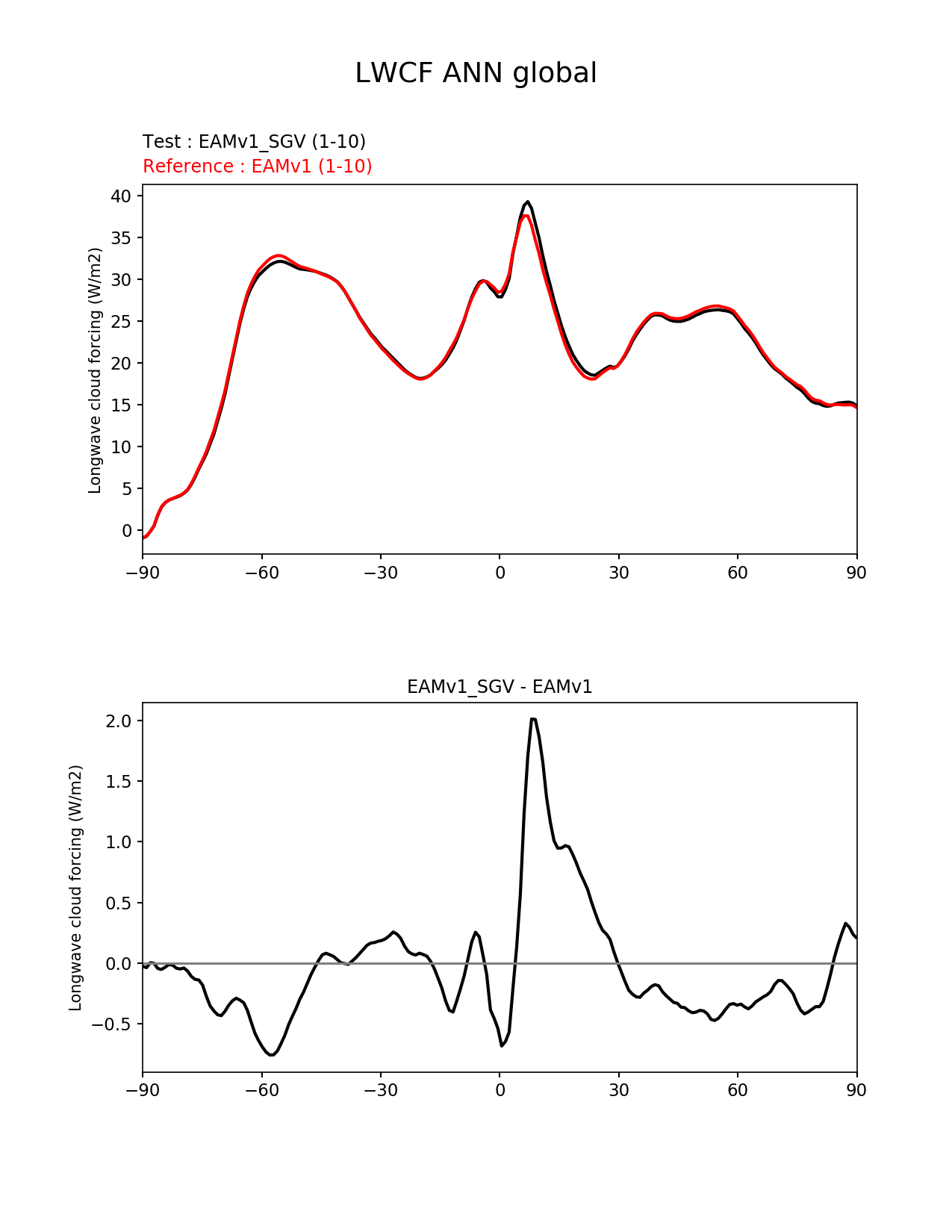 LWCF ANN global

Test : EAMv1_SGV (1-10)
Reference : EAMv1 (1-10)

Longwave cloud forcing (W/m2)

40
35
30
25
20
15
10
5
0

−90 −60 −30 0 30 60 90

EAMv1_SGV - EAMv1

Longwave cloud forcing (W/m2)

2.0
1.5
1.0
0.5
0.0
−0.5

−90 −60 −30 0 30 60 90